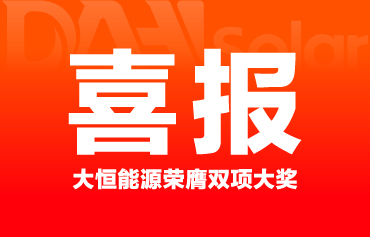 DAH Solar

喜报

大恒能源荣膺双项大奖